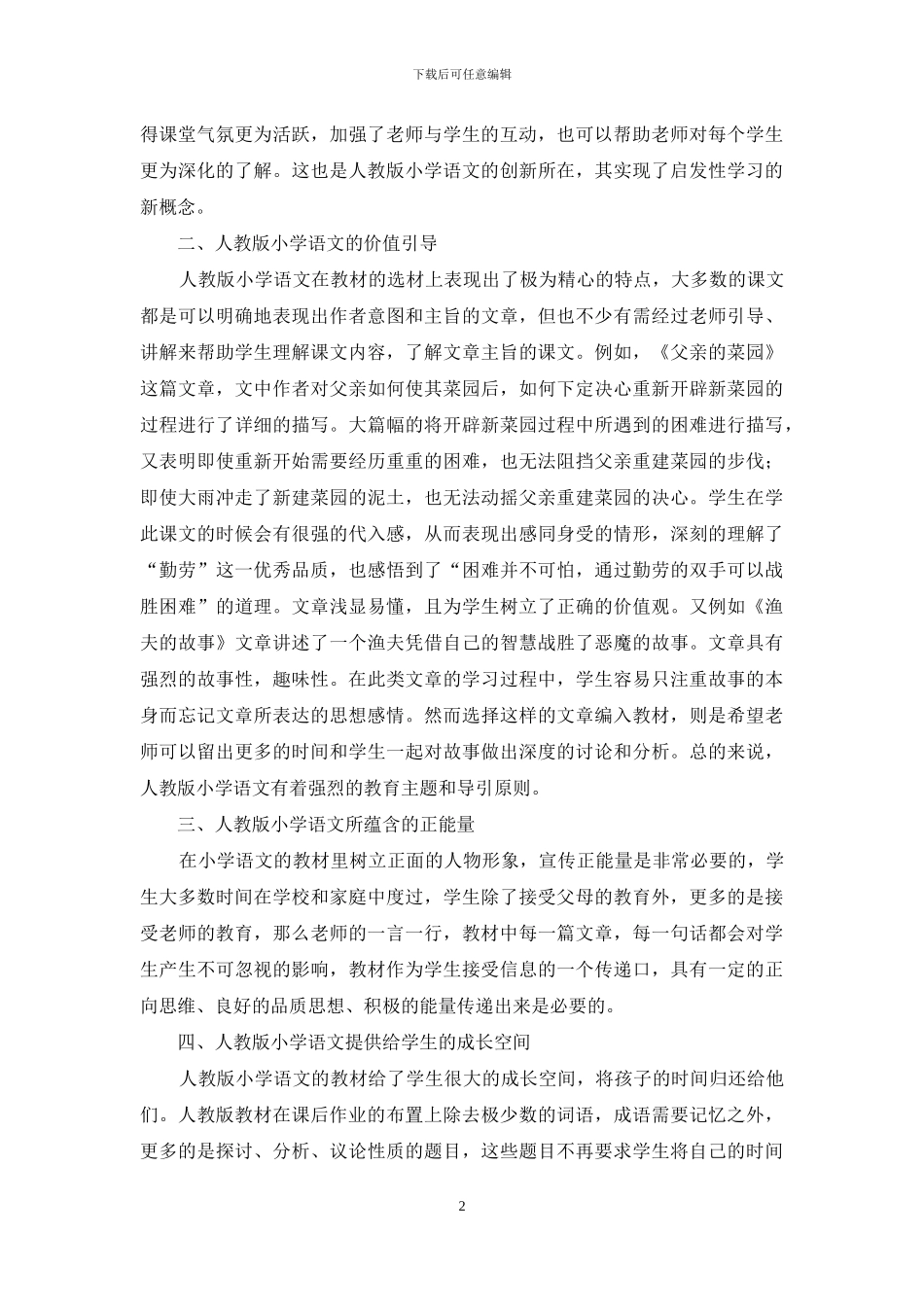 下载后可任意编辑

得课堂气氛更为活跃，加强了老师与学生的互动，也可以帮助老师对每个学生更为深化的了解。这也是人教版小学语文的创新所在，其实现了启发性学习的新概念。

二、人教版小学语文的价值引导

人教版小学语文在教材的选材上表现出了极为精心的特点，大多数的课文都是可以明确地表现出作者意图和主旨的文章，但也不少有需经过老师引导、讲解来帮助学生理解课文内容，了解文章主旨的课文。例如，《父亲的菜园》这篇文章，文中作者对父亲如何使其菜园后，如何下定决心重新开辟新菜园的过程进行了详细的描写。大篇幅的将开辟新菜园过程中所遇到的困难进行描写，又表明即使重新开始需要经历重重的困难，也无法阻挡父亲重建菜园的步伐；即使大雨冲走了新建菜园的泥土，也无法动摇父亲重建菜园的决心。学生在学此课文的时候会有很强的代入感，从而表现出感同身受的情形，深刻的理解了“勤劳”这一优秀品质，也感悟到了“困难并不可怕，通过勤劳的双手可以战胜困难”的道理。文章浅显易懂，且为学生树立了正确的价值观。又例如《渔夫的故事》文章讲述了一个渔夫凭借自己的智慧战胜了恶魔的故事。文章具有强烈的故事性，趣味性。在此类文章的学习过程中，学生容易只注重故事的本身而忘记文章所表达的思想感情。然而选择这样的文章编入教材，则是希望老师可以留出更多的时间和学生一起对故事做出深度的讨论和分析。总的来说，人教版小学语文有着强烈的教育主题和导引原则。

三、人教版小学语文所蕴含的正能量

在小学语文的教材里树立正面的人物形象，宣传正能量是非常必要的，学生大多数时间在学校和家庭中度过，学生除了接受父母的教育外，更多的是接受老师的教育，那么老师的一言一行，教材中每一篇文章，每一句话都会对学生产生不可忽视的影响，教材作为学生接受信息的一个传递口，具有一定的正向思维、良好的品质思想、积极的能量传递出来是必要的。

四、人教版小学语文提供给学生的成长空间

人教版小学语文的教材给了学生很大的成长空间，将孩子的时间归还给他们。人教版教材在课后作业的布置上除去极少数的词语，成语需要记忆之外，更多的是探讨、分析、议论性质的题目，这些题目不再要求学生将自己的时间

2